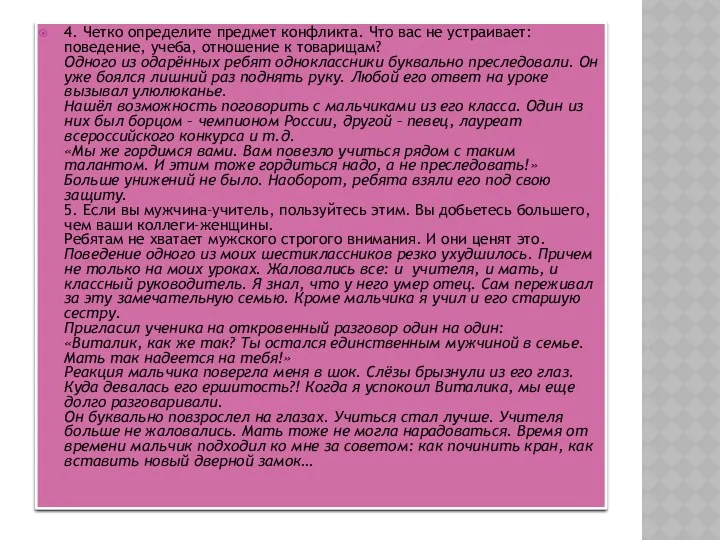 4. Четко определите предмет конфликта. Что вас не устраивает: поведение, учеба, отношение к товарищам?
Одного из одарённых ребят одноклассники буквально преследовали. Он уже боялся лишний раз поднять руку. Любой его ответ на уроке вызывал улюлюканье.
Нашёл возможность поговорить с мальчиками из его класса. Один из них был борцом – чемпионом России, другой – певец, лауреат всероссийского конкурса и т.д.
«Мы же гордимся вами. Вам повезло учиться рядом с таким талантом. И этим тоже гордиться надо, а не преследовать!»
Больше унижений не было. Наоборот, ребята взяли его под свою защиту.
5. Если вы мужчина-учитель, пользуйтесь этим. Вы добьетесь большего, чем ваши коллеги-женщины.
Ребятам не хватает мужского строгого внимания. И они ценят это.
Поведение одного из моих шестиклассников резко ухудшилось. Причем не только на моих уроках. Жаловались все: и учителя, и мать, и классный руководитель. Я знал, что у него умер отец. Сам переживал за эту замечательную семью. Кроме мальчика я учил и его старшую сестру.
Пригласил ученика на откровенный разговор один на один:
«Виталик, как же так? Ты остался единственным мужчиной в семье. Мать так надеется на тебя!»
Реакция мальчика повергла меня в шок. Слёзы брызнули из его глаз. Куда девалась его ершитость?! Когда я успокоил Виталика, мы еще долго разговаривали.
Он буквально повзрослел на глазах. Учиться стал лучше. Учителя больше не жаловались. Мать тоже не могла нарадоваться. Время от времени мальчик подходил ко мне за советом: как починить кран, как вставить новый дверной замок…